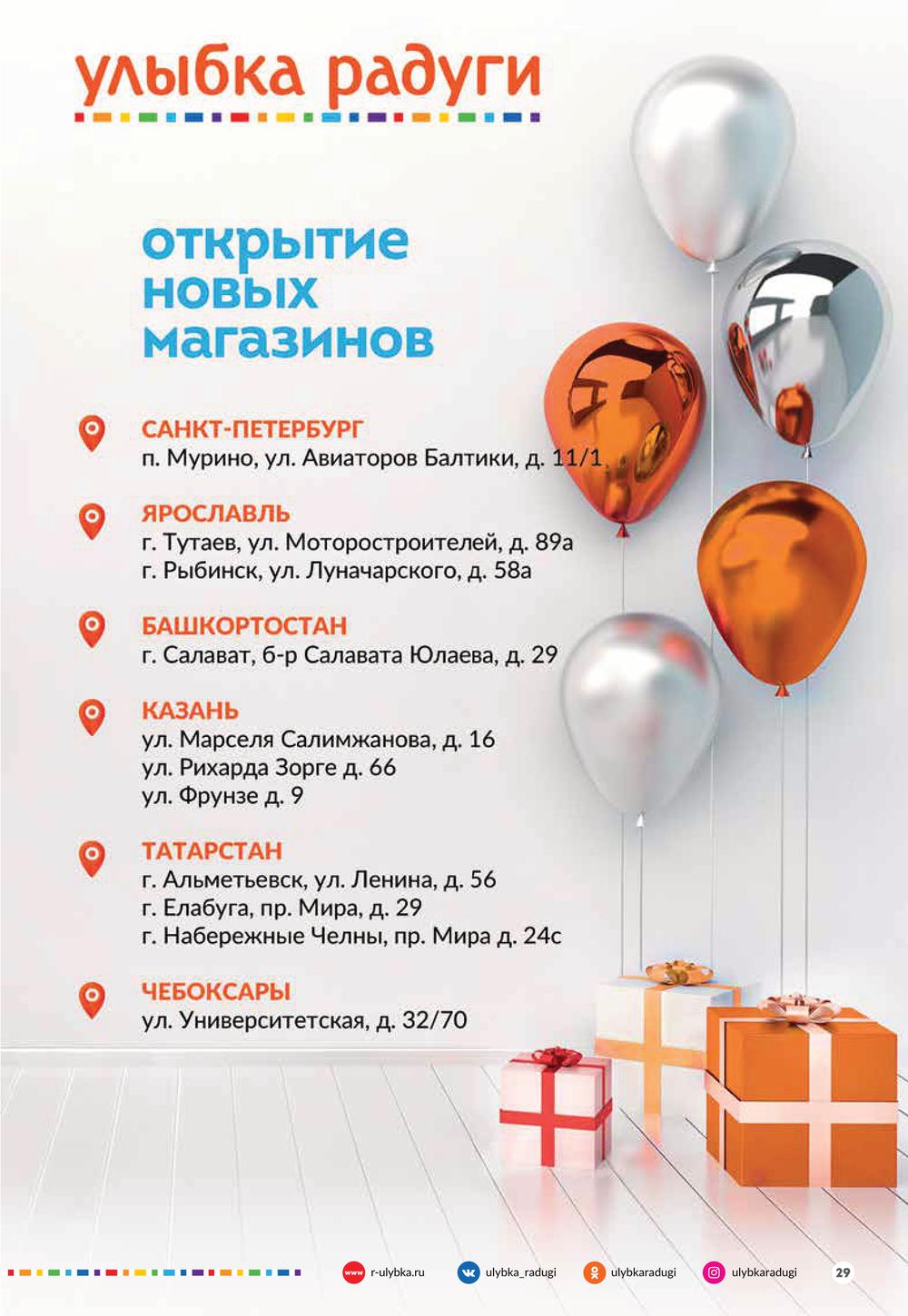 улыбка радуги

открытие новых магазинов

САНКТ-ПЕТЕРБУРГ
п. Мурино, ул. Авиаторов Балтики, д. 11/1

ЯРОСЛАВЛЬ
г. Тутаев, ул. Моторостроителей, д. 89а
г. Рыбинск, ул. Луначарского, д. 58а

БАШКОРТОСТАН
г. Салават, б-р Салавата Юлаева, д. 29

КАЗАНЬ
ул. Марселя Салимжанова, д. 16
ул. Рихарда Зорге д. 66
ул. Фрунзе д. 9

ТАТАРСТАН
г. Альметьевск, ул. Ленина, д. 56
г. Елабуга, пр. Мира, д. 29
г. Набережные Челны, пр. Мира д. 24с

ЧЕБОКСАРЫ
ул. Университетская, д. 32/70

www r-ulybka.ru
ulybka_radugi
ulybkaradugi
ulybkaradugi
29